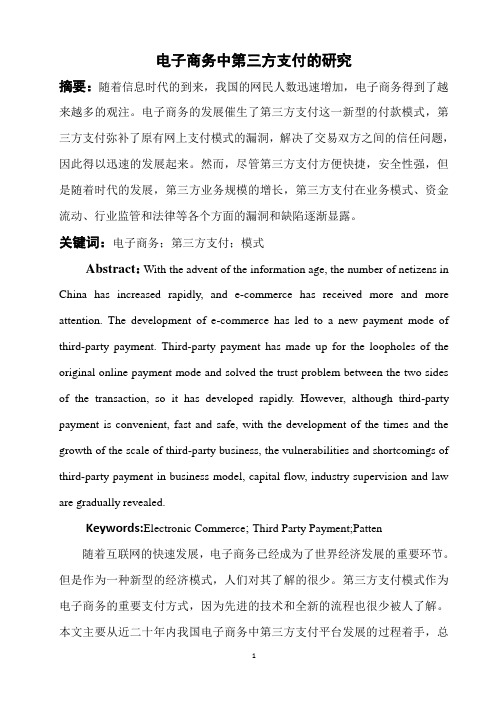 电子商务中第三方支付的研究

摘要：随着信息时代的到来，我国的网民人数迅速增加，电子商务得到了越来越多的观注。电子商务的发展催生了第三方支付这一新型的付款模式，第三方支付弥补了原有网上支付模式的漏洞，解决了交易双方之间的信任问题，因此得以迅速的发展起来。然而，尽管第三方支付方便快捷，安全性强，但是随着时代的发展，第三方业务规模的增长，第三方支付在业务模式、资金流动、行业监管和法律等各个方面的漏洞和缺陷逐渐显露。

关键词：电子商务；第三方支付；模式

Abstract：With the advent of the information age, the number of netizens in China has increased rapidly, and e-commerce has received more and more attention. The development of e-commerce has led to a new payment mode of third-party payment. Third-party payment has made up for the loopholes of the original online payment mode and solved the trust problem between the two sides of the transaction, so it has developed rapidly. However, although third-party payment is convenient, fast and safe, with the development of the times and the growth of the scale of third-party business, the vulnerabilities and shortcomings of third-party payment in business model, capital flow, industry supervision and law are gradually revealed.

Keywords:Electronic Commerce; Third Party Payment;Patten

随着互联网的快速发展，电子商务已经成为了世界经济发展的重要环节。但是作为一种新型的经济模式，人们对其了解的很少。第三方支付模式作为电子商务的重要支付方式，因为先进的技术和全新的流程也很少被人了解。本文主要从近二十年内我国电子商务中第三方支付平台发展的过程着手，总

1